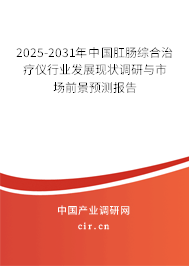 2025-2031年中国肛肠综合治疗仪行业发展现状调研与市场前景预测报告

中国产业调研网

cir.cn